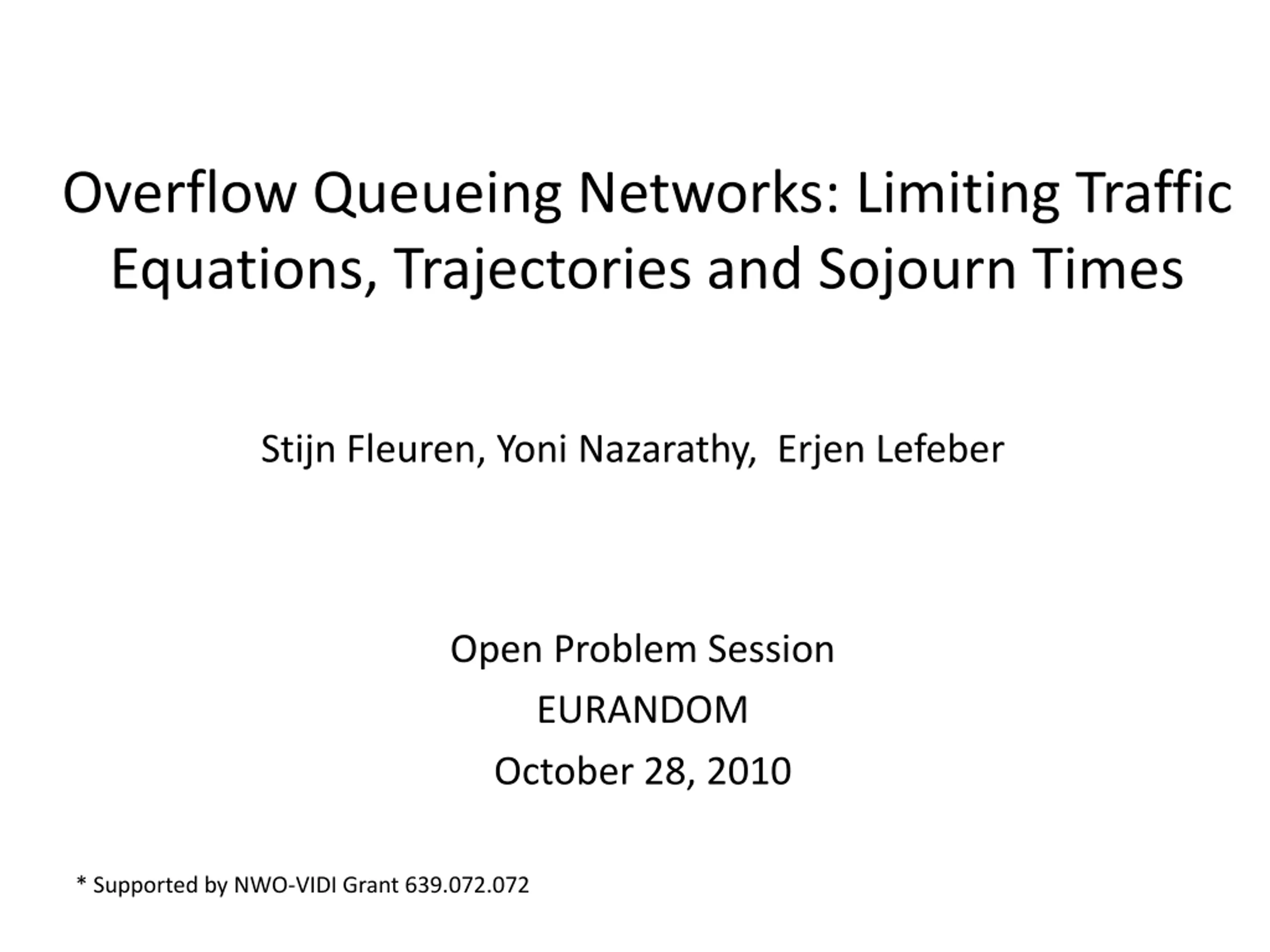 Overflow Queueing Networks: Limiting Traffic Equations, Trajectories and Sojourn Times

Stijn Fleuren, Yoni Nazarathy, Erjen Lefeber

Open Problem Session
EURANDOM
October 28, 2010

* Supported by NWO-VIDI Grant 639.072.072